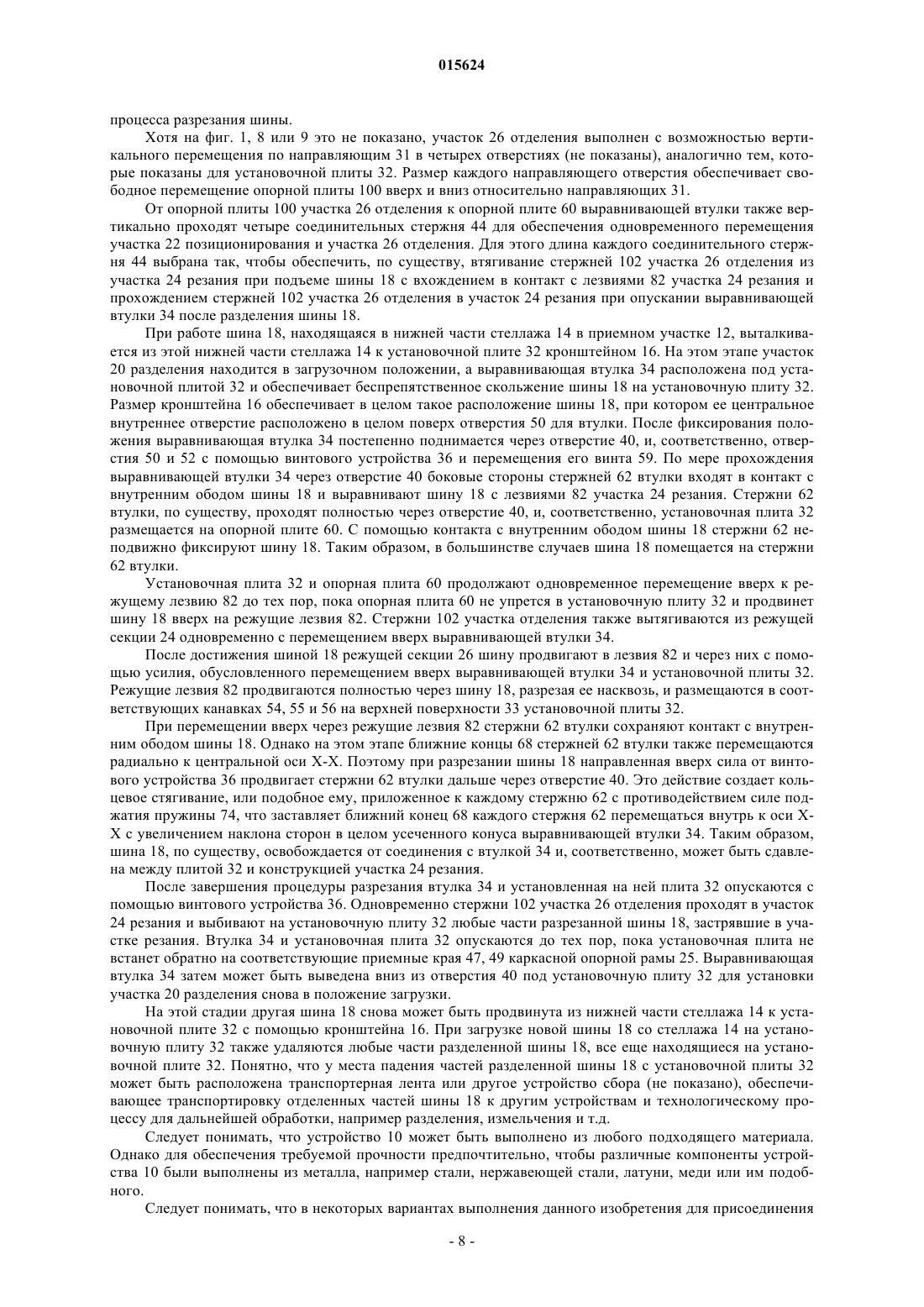 015624

процесса разрезания шины.

Хотя на фиг. 1, 8 или 9 это не показано, участок 26 отделения выполнен с возможностью вертикального перемещения по направляющим 31 в четырех отверстиях (не показаны), аналогично тем, которые показаны для установочной плиты 32. Размер каждого направляющего отверстия обеспечивает свободное перемещение опорной плиты 100 вверх и вниз относительно направляющих 31.

От опорной плиты 100 участка 26 отделения к опорной плите 60 выравнивающей втулки также вертикально проходят четыре соединительных стержня 44 для обеспечения одновременного перемещения участка 22 позиционирования и участка 26 отделения. Для этого длина каждого соединительного стержня 44 выбрана так, чтобы обеспечить, по существу, втягивание стержней 102 участка 26 отделения из участка 24 резания при подъеме шины 18 с вхождением в контакт с лезвиями 82 участка 24 резания и прохождением стержней 102 участка 26 отделения в участок 24 резания при опускании выравнивающей втулки 34 после разделения шины 18.

При работе шина 18, находящаяся в нижней части стеллажа 14 в приемном участке 12, выталкивается из этой нижней части стеллажа 14 к установочной плите 32 кронштейном 16. На этом этапе участок 20 разделения находится в загрузочном положении, а выравнивающая втулка 34 расположена под установочной плитой 32 и обеспечивает беспрепятственное скольжение шины 18 на установочную плиту 32. Размер кронштейна 16 обеспечивает в целом такое расположение шины 18, при котором ее центральное внутреннее отверстие расположено в целом поверх отверстия 50 для втулки. После фиксирования положения выравнивающая втулка 34 постепенно поднимается через отверстие 40, и, соответственно, отверстия 50 и 52 с помощью винтового устройства 36 и перемещения его винта 59. По мере прохождения выравнивающей втулки 34 через отверстие 40 боковые стороны стержней 62 втулки входят в контакт с внутренним ободом шины 18 и выравнивают шину 18 с лезвиями 82 участка 24 резания. Стержни 62 втулки, по существу, проходят полностью через отверстие 40, и, соответственно, установочная плита 32 размещается на опорной плите 60. С помощью контакта с внутренним ободом шины 18 стержни 62 неподвижно фиксируют шину 18. Таким образом, в большинстве случаев шина 18 помещается на стержни 62 втулки.

Установочная плита 32 и опорная плита 60 продолжают одновременное перемещение вверх к режущему лезвию 82 до тех пор, пока опорная плита 60 не упрется в установочную плиту 32 и продвинет шину 18 вверх на режущие лезвия 82. Стержни 102 участка отделения также вытягиваются из режущей секции 24 одновременно с перемещением вверх выравнивающей втулки 34.

После достижения шиной 18 режущей секции 26 шину продвигают в лезвия 82 и через них с помощью усилия, обусловленного перемещением вверх выравнивающей втулки 34 и установочной плиты 32. Режущие лезвия 82 продвигаются полностью через шину 18, разрезая ее насквозь, и размещаются в соответствующих канавках 54, 55 и 56 на верхней поверхности 33 установочной плиты 32.

При перемещении вверх через режущие лезвия 82 стержни 62 втулки сохраняют контакт с внутренним ободом шины 18. Однако на этом этапе ближние концы 68 стержней 62 втулки также перемещаются радиально к центральной оси X-X. Поэтому при разрезании шины 18 направленная вверх сила от винтового устройства 36 продвигает стержни 62 втулки дальше через отверстие 40. Это действие создает кольцевое стягивание, или подобное ему, приложенное к каждому стержню 62 с противодействием силе поджатия пружины 74, что заставляет ближний конец 68 каждого стержня 62 перемещаться внутрь к оси X-X с увеличением наклона сторон в целом усеченного конуса выравнивающей втулки 34. Таким образом, шина 18, по существу, освобождается от соединения с втулкой 34 и, соответственно, может быть сдавлена между плитой 32 и конструкцией участка 24 резания.

После завершения процедуры разрезания втулка 34 и установленная на ней плита 32 опускаются с помощью винтового устройства 36. Одновременно стержни 102 участка 26 отделения проходят в участок 24 резания и выбивают на установочную плиту 32 любые части разрезанной шины 18, застрявшие в участке резания. Втулка 34 и установочная плита 32 опускаются до тех пор, пока установочная плита не встанет обратно на соответствующие приемные края 47, 49 каркасной опорной рамы 25. Выравнивающая втулка 34 затем может быть выведена вниз из отверстия 40 под установочную плиту 32 для установки участка 20 разделения снова в положение загрузки.

На этой стадии другая шина 18 снова может быть продвинута из нижней части стеллажа 14 к установочной плите 32 с помощью кронштейна 16. При загрузке новой шины 18 со стеллажа 14 на установочную плиту 32 также удаляются любые части разделенной шины 18, все еще находящиеся на установочной плите 32. Понятно, что у места падения частей разделенной шины 18 с установочной плиты 32 может быть расположена транспортерная лента или другое устройство сбора (не показано), обеспечивающее транспортировку отделенных частей шины 18 к другим устройствам и технологическому процессу для дальнейшей обработки, например разделения, измельчения и т.д.

Следует понимать, что устройство 10 может быть выполнено из любого подходящего материала. Однако для обеспечения требуемой прочности предпочтительно, чтобы различные компоненты устройства 10 были выполнены из металла, например стали, нержавеющей стали, латуни, меди или им подобного.

Следует понимать, что в некоторых вариантах выполнения данного изобретения для присоединения

- 8 -